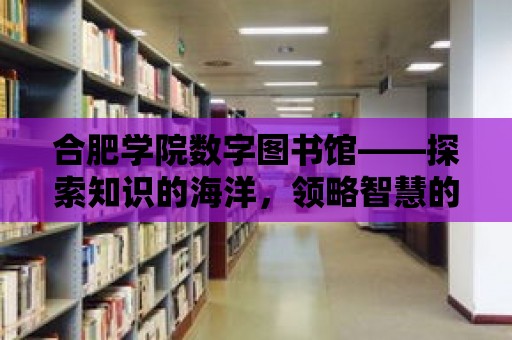 合肥学院数字图书馆——探索知识的海洋，领略智慧的